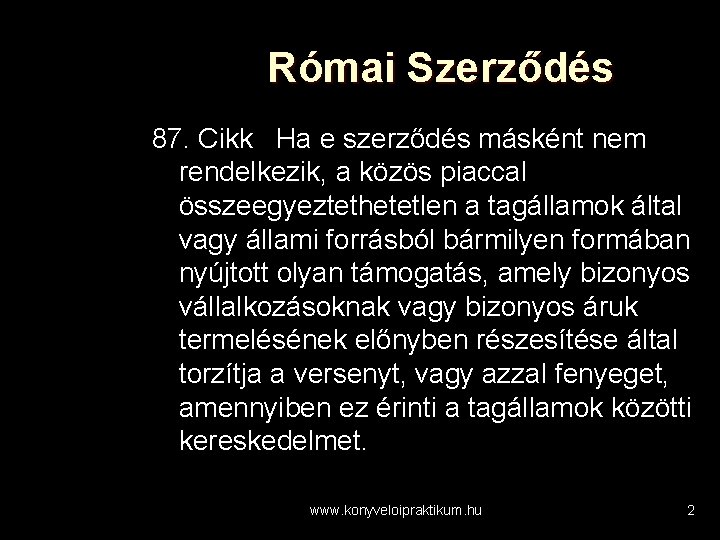 Római Szerződés

87. Cikk Ha e szerződés másként nem rendelkezik, a közös piaccal összeegyeztethetetlen a tagállamok által vagy állami forrásból bármilyen formában nyújtott olyan támogatás, amely bizonyos vállalkozásoknak vagy bizonyos áruk termelésének előnyben részesítése által torzítja a versenyt, vagy azzal fenyeget, amennyiben ez érinti a tagállamok közötti kereskedelmet.

www.konyveloipraktikum.hu

2